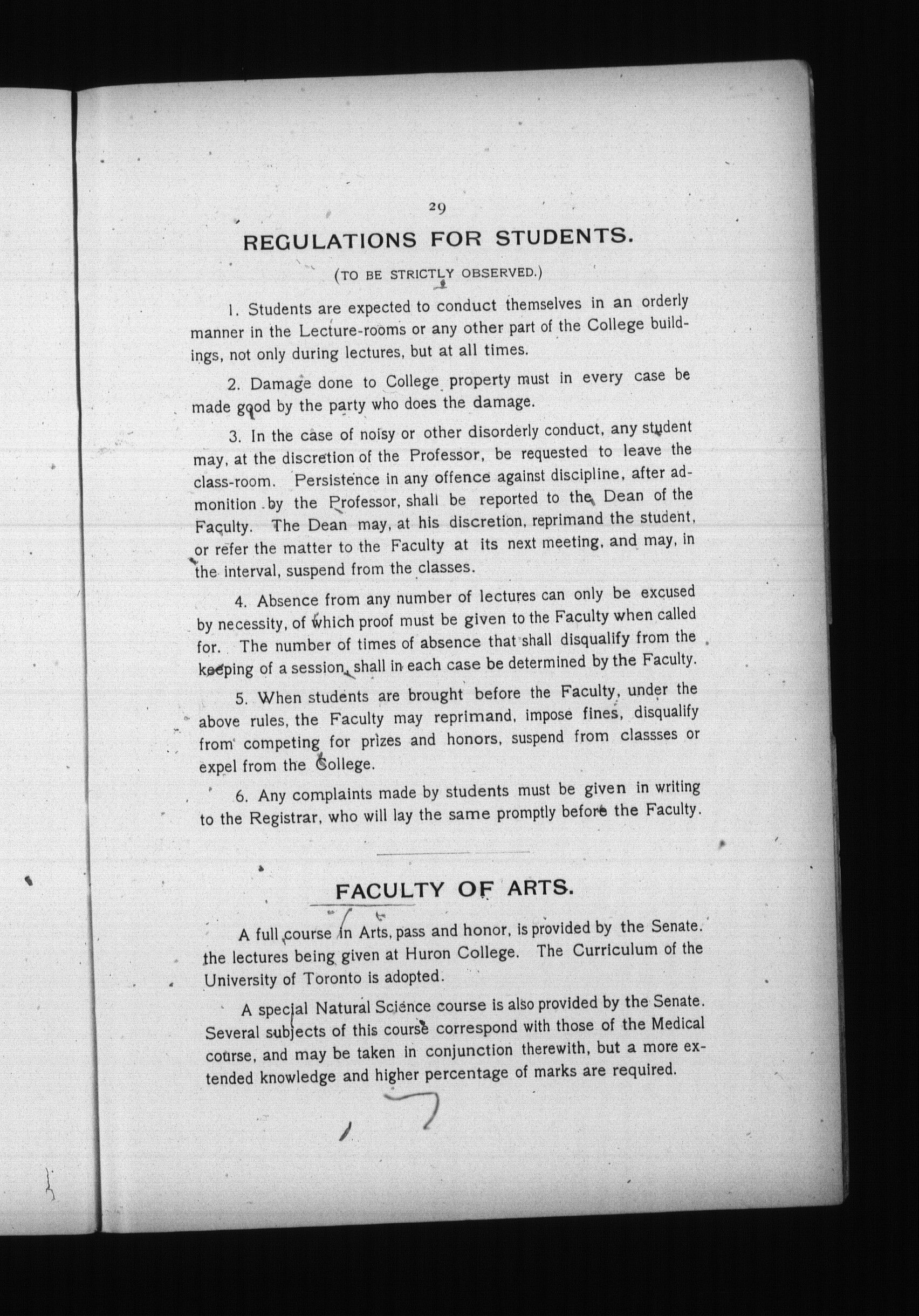 29

REGULATIONS FOR STUDENTS.

(TO BE STRICTLY OBSERVED.)

1. Students are expected to conduct themselves in an orderly manner in the Lecture-rooms or any other part of the College buildings, not only during lectures, but at all times.

2. Damage done to College property must in every case be made good by the party who does the damage.

3. In the case of noisy or other disorderly conduct, any student may, at the discretion of the Professor, be requested to leave the class-room. Persistence in any offence against discipline, after admonition by the Professor, shall be reported to the Dean of the Faculty. The Dean may, at his discretion, reprimand the student, or refer the matter to the Faculty at its next meeting, and may, in the interval, suspend from the classes.

4. Absence from any number of lectures can only be excused by necessity, of which proof must be given to the Faculty when called for. The number of times of absence that shall disqualify from the keeping of a session, shall in each case be determined by the Faculty.

5. When students are brought before the Faculty, under the above rules, the Faculty may reprimand, impose fines, disqualify from competing for prizes and honors, suspend from classses or expel from the College.

6. Any complaints made by students must be given in writing to the Registrar, who will lay the same promptly before the Faculty.

FACULTY OF ARTS.

A full course in Arts, pass and honor, is provided by the Senate. the lectures being given at Huron College. The Curriculum of the University of Toronto is adopted.

A special Natural Science course is also provided by the Senate. Several subjects of this course correspond with those of the Medical course, and may be taken in conjunction therewith, but a more extended knowledge and higher percentage of marks are required.